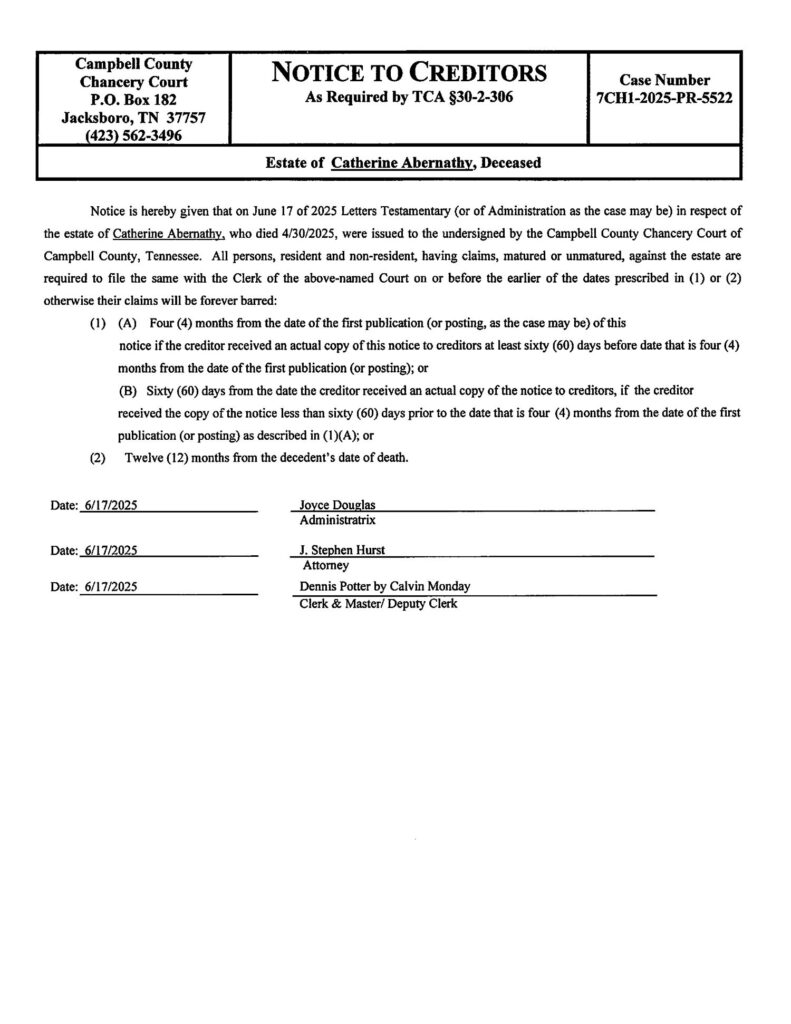 Campbell County
Chancery Court
P.O. Box 182
Jacksboro, TN 37757
(423) 562-3496

NOTICE TO CREDITORS
As Required by TCA §30-2-306

Case Number
7CH1-2025-PR-5522

Estate of Catherine Abernathy, Deceased

Notice is hereby given that on June 17 of 2025 Letters Testamentary (or of Administration as the case may be) in respect of the estate of Catherine Abernathy, who died 4/30/2025, were issued to the undersigned by the Campbell County Chancery Court of Campbell County, Tennessee. All persons, resident and non-resident, having claims, matured or unmatured, against the estate are required to file the same with the Clerk of the above-named Court on or before the earlier of the dates prescribed in (1) or (2) otherwise their claims will be forever barred:

(1) (A) Four (4) months from the date of the first publication (or posting, as the case may be) of this notice if the creditor received an actual copy of this notice to creditors at least sixty (60) days before date that is four (4) months from the date of the first publication (or posting); or

(B) Sixty (60) days from the date the creditor received an actual copy of the notice to creditors, if the creditor received the copy of the notice less than sixty (60) days prior to the date that is four (4) months from the date of the first publication (or posting) as described in (1)(A); or

(2) Twelve (12) months from the decedent's date of death.

Date: 6/17/2025
Joyce Douglas
Administratrix

Date: 6/17/2025
J. Stephen Hurst
Attorney

Date: 6/17/2025
Dennis Potter by Calvin Monday
Clerk & Master/ Deputy Clerk